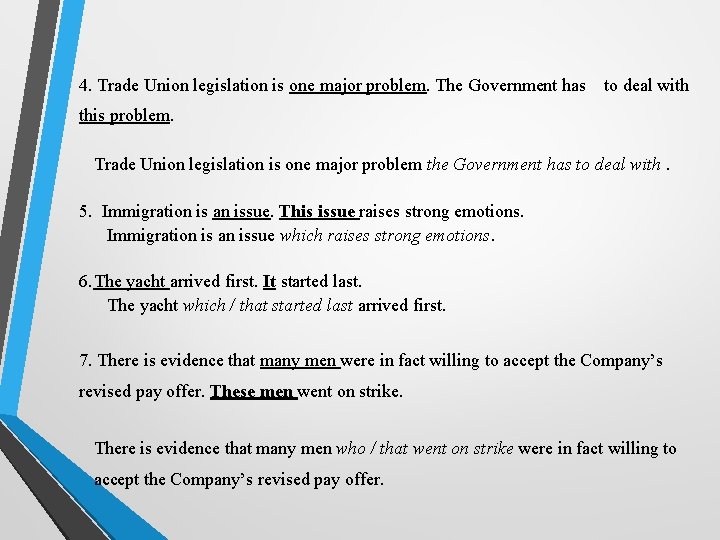 4. Trade Union legislation is one major problem. The Government has to deal with this problem.

Trade Union legislation is one major problem the Government has to deal with .

5. Immigration is an issue. This issue raises strong emotions.
Immigration is an issue which raises strong emotions.

6. The yacht arrived first. It started last.
The yacht which / that started last arrived first.

7. There is evidence that many men were in fact willing to accept the Company's revised pay offer. These men went on strike.

There is evidence that many men who / that went on strike were in fact willing to accept the Company's revised pay offer.